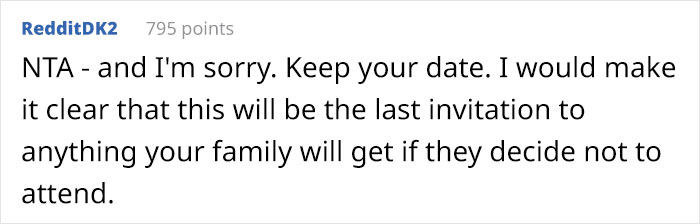 RedditDK2 795 points

NTA - and I'm sorry. Keep your date. I would make it clear that this will be the last invitation to anything your family will get if they decide not to attend.